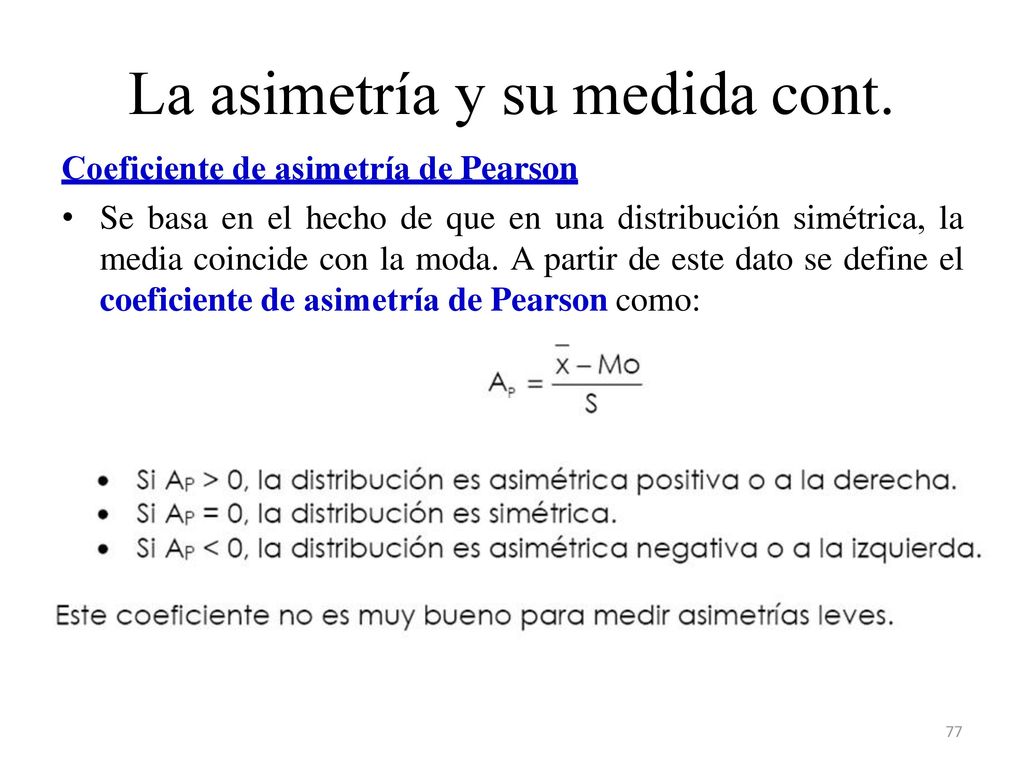 La asimetría y su medida cont.

Coeficiente de asimetría de Pearson

• Se basa en el hecho de que en una distribución simétrica, la media coincide con la moda. A partir de este dato se define el coeficiente de asimetría de Pearson como:

$A_P = \frac{\bar{x} - Mo}{S}$

• Si $A_P > 0$, la distribución es asimétrica positiva o a la derecha.
• Si $A_P = 0$, la distribución es simétrica.
• Si $A_P < 0$, la distribución es asimétrica negativa o a la izquierda.

Este coeficiente no es muy bueno para medir asimetrías leves.

77